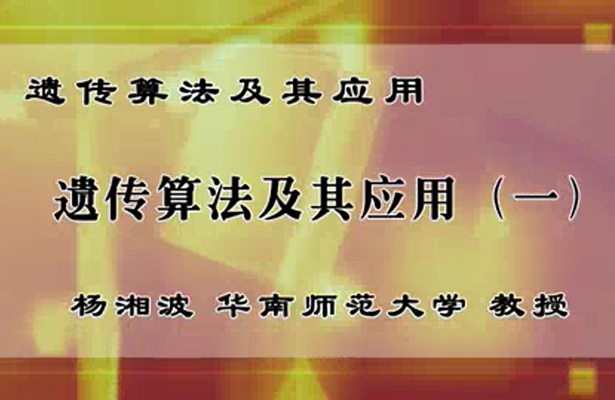 遗传算法及其应用

遗传算法及其应用（一）

杨湘波 华南师范大学 教授